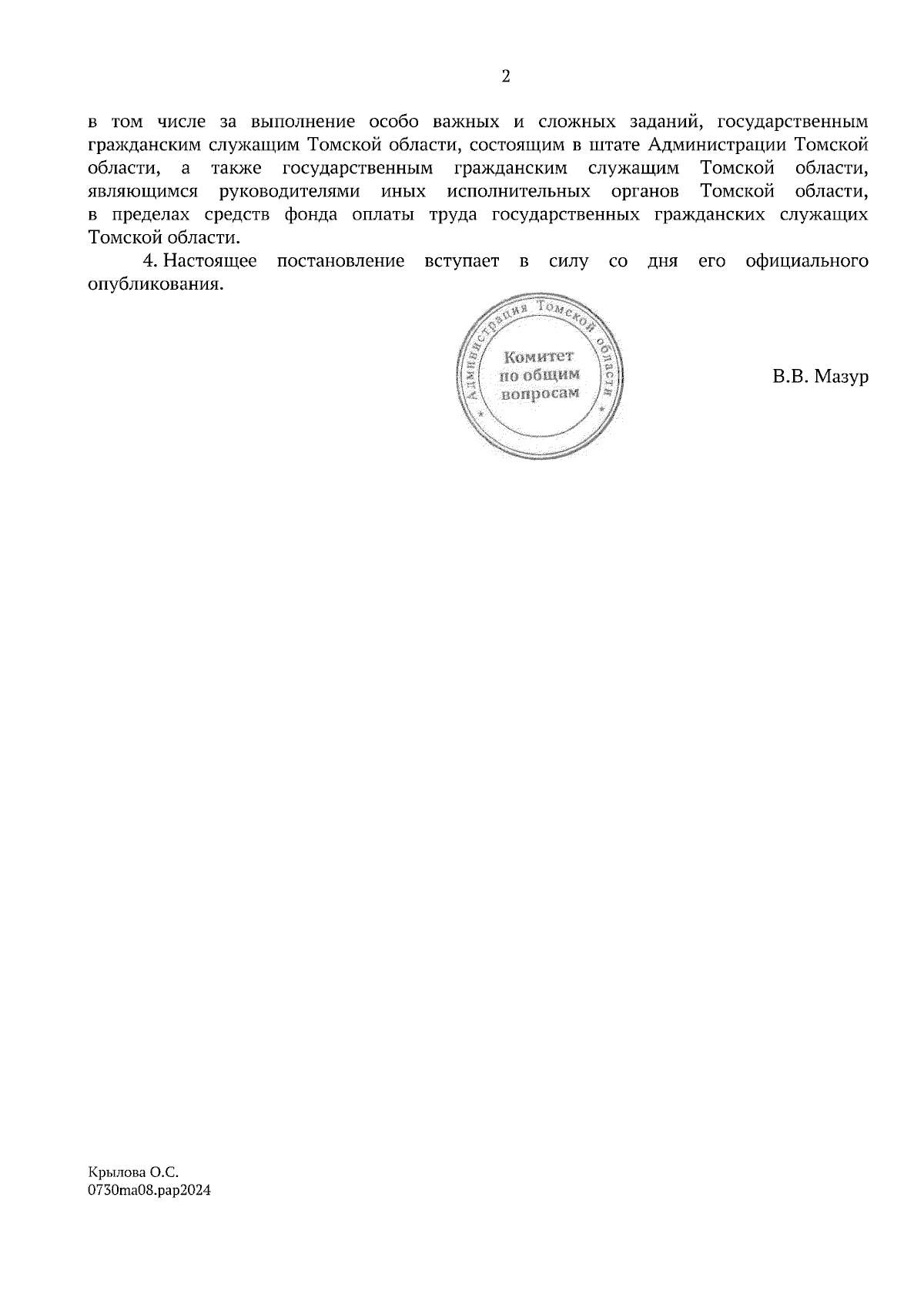 2

в том числе за выполнение особо важных и сложных заданий, государственным гражданским служащим Томской области, состоящим в штате Администрации Томской области, а также государственным гражданским служащим Томской области, являющимся руководителями иных исполнительных органов Томской области, в пределах средств фонда оплаты труда государственных гражданских служащих Томской области.

4. Настоящее постановление вступает в силу со дня его официального опубликования.

Администрация Томской области
Комитет по общим вопросам

В.В. Мазур

Крылова О.С.
0730ma08.pap2024